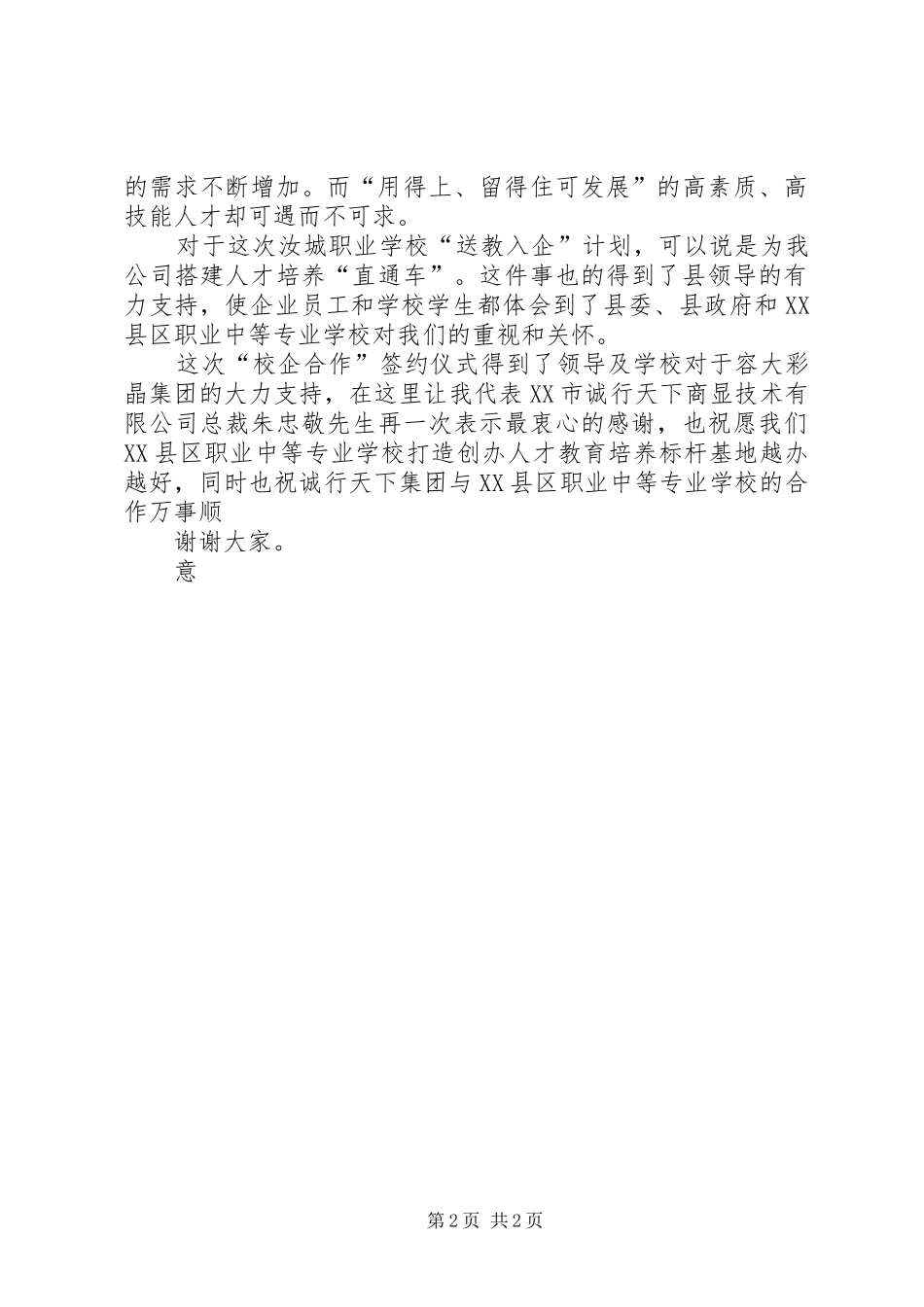 的需求不断增加。而“用得上、留得住可发展”的高素质、高技能人才却可遇而不可求。

对于这次汝城职业学校“送教入企”计划，可以说是为我公司搭建人才培养“直通车”。这件事也的得到了县领导的有力支持，使企业员工和学校学生都体会到了县委、县政府和XX县区职业中等专业学校对我们的重视和关怀。

这次“校企合作”签约仪式得到了领导及学校对于容大彩晶集团的大力支持，在这里让我代表XX市诚行天下商显技术有限公司总裁朱忠敬先生再一次表示最衷心的感谢，也祝愿我们XX县区职业中等专业学校打造创办人才教育培养标杆基地越办越好，同时也祝诚行天下集团与XX县区职业中等专业学校的合作万事顺

谢谢大家。

意

第2页 共2页